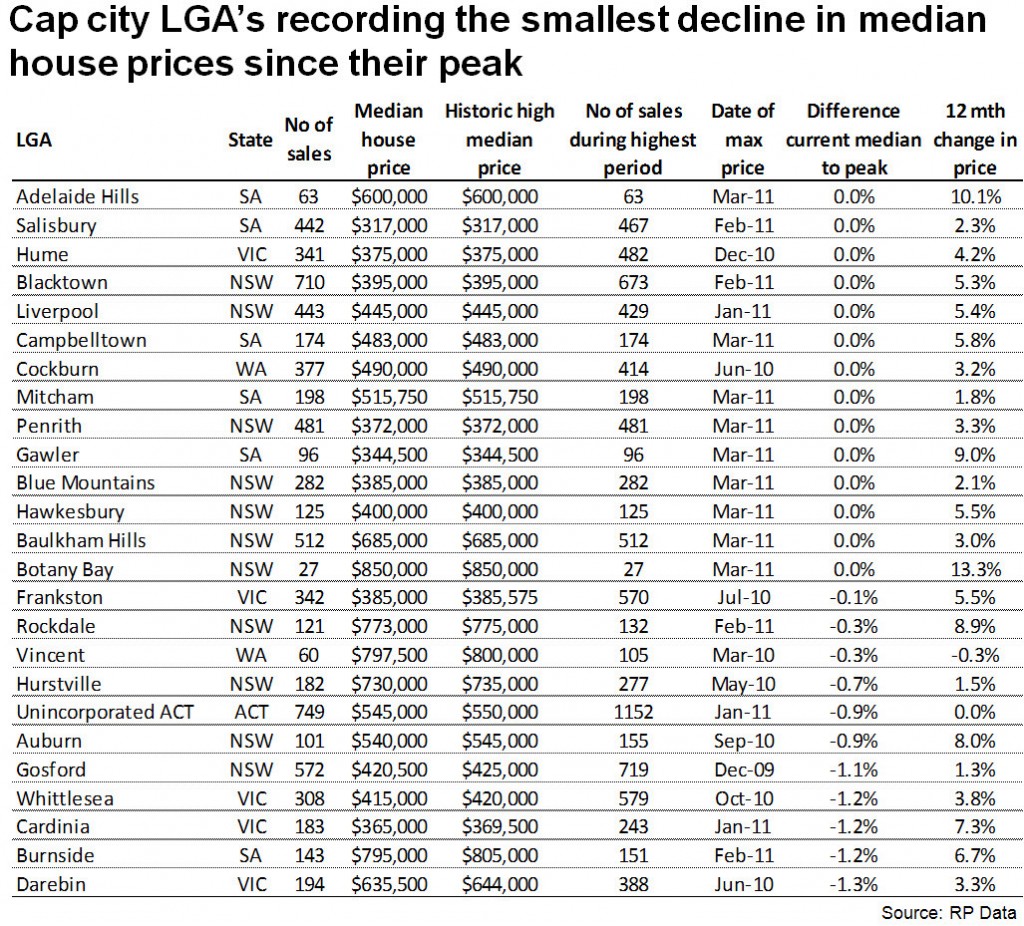 Cap city LGA's recording the smallest decline in median house prices since their peak

| LGA | State | No of sales | Median house price | Historic high median price | No of sales during highest period | Date of max price | Difference current median to peak | 12 mth change in price |
|---|---|---|---|---|---|---|---|---|
| Adelaide Hills | SA | 63 | \$600,000 | \$600,000 | 63 | Mar-11 | 0.0% | 10.1% |
| Salisbury | SA | 442 | \$317,000 | \$317,000 | 467 | Feb-11 | 0.0% | 2.3% |
| Hume | VIC | 341 | \$375,000 | \$375,000 | 482 | Dec-10 | 0.0% | 4.2% |
| Blacktown | NSW | 710 | \$395,000 | \$395,000 | 673 | Feb-11 | 0.0% | 5.3% |
| Liverpool | NSW | 443 | \$445,000 | \$445,000 | 429 | Jan-11 | 0.0% | 5.4% |
| Campbelltown | SA | 174 | \$483,000 | \$483,000 | 174 | Mar-11 | 0.0% | 5.8% |
| Cockburn | WA | 377 | \$490,000 | \$490,000 | 414 | Jun-10 | 0.0% | 3.2% |
| Mitcham | SA | 198 | \$515,750 | \$515,750 | 198 | Mar-11 | 0.0% | 1.8% |
| Penrith | NSW | 481 | \$372,000 | \$372,000 | 481 | Mar-11 | 0.0% | 3.3% |
| Gawler | SA | 96 | \$344,500 | \$344,500 | 96 | Mar-11 | 0.0% | 9.0% |
| Blue Mountains | NSW | 282 | \$385,000 | \$385,000 | 282 | Mar-11 | 0.0% | 2.1% |
| Hawkesbury | NSW | 125 | \$400,000 | \$400,000 | 125 | Mar-11 | 0.0% | 5.5% |
| Baulkham Hills | NSW | 512 | \$685,000 | \$685,000 | 512 | Mar-11 | 0.0% | 3.0% |
| Botany Bay | NSW | 27 | \$850,000 | \$850,000 | 27 | Mar-11 | 0.0% | 13.3% |
| Frankston | VIC | 342 | \$385,000 | \$385,575 | 570 | Jul-10 | -0.1% | 5.5% |
| Rockdale | NSW | 121 | \$773,000 | \$775,000 | 132 | Feb-11 | -0.3% | 8.9% |
| Vincent | WA | 60 | \$797,500 | \$800,000 | 105 | Mar-10 | -0.3% | -0.3% |
| Hurstville | NSW | 182 | \$730,000 | \$735,000 | 277 | May-10 | -0.7% | 1.5% |
| Unincorporated ACT | ACT | 749 | \$545,000 | \$550,000 | 1152 | Jan-11 | -0.9% | 0.0% |
| Auburn | NSW | 101 | \$540,000 | \$545,000 | 155 | Sep-10 | -0.9% | 8.0% |
| Gosford | NSW | 572 | \$420,500 | \$425,000 | 719 | Dec-09 | -1.1% | 1.3% |
| Whittlesea | VIC | 308 | \$415,000 | \$420,000 | 579 | Oct-10 | -1.2% | 3.8% |
| Cardinia | VIC | 183 | \$365,000 | \$369,500 | 243 | Jan-11 | -1.2% | 7.3% |
| Burnside | SA | 143 | \$795,000 | \$805,000 | 151 | Feb-11 | -1.2% | 6.7% |
| Darebin | VIC | 194 | \$635,500 | \$644,000 | 388 | Jun-10 | -1.3% | 3.3% |

Source: RP Data